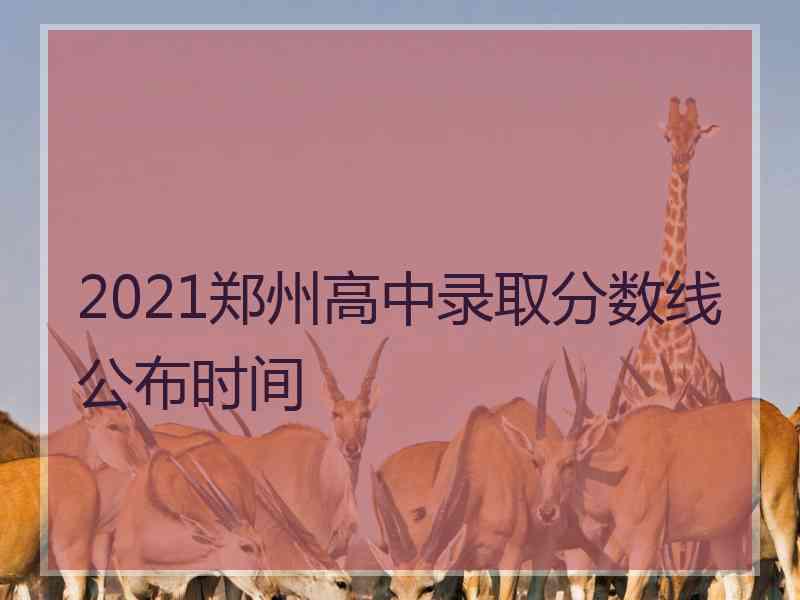 2021郑州高中录取分数线公布时间